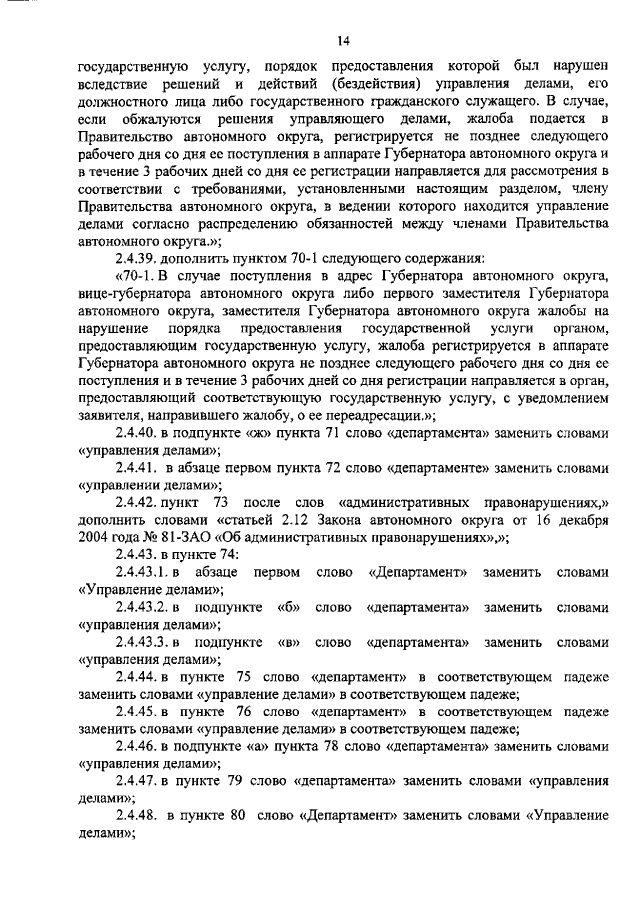 14

государственную услугу, порядок предоставления которой был нарушен вследствие решений и действий (бездействия) управления делами, его должностного лица либо государственного гражданского служащего. В случае, если обжалуются решения управляющего делами, жалоба подается в Правительство автономного округа, регистрируется не позднее следующего рабочего дня со дня ее поступления в аппарате Губернатора автономного округа и в течение 3 рабочих дней со дня ее регистрации направляется для рассмотрения в соответствии с требованиями, установленными настоящим разделом, члену Правительства автономного округа, в ведении которого находится управление делами согласно распределению обязанностей между членами Правительства автономного округа.»;

2.4.39. дополнить пунктом 70-1 следующего содержания:

«70-1. В случае поступления в адрес Губернатора автономного округа, вице-губернатора автономного округа либо первого заместителя Губернатора автономного округа, заместителя Губернатора автономного округа жалобы на нарушение порядка предоставления государственной услуги органом, предоставляющим государственную услугу, жалоба регистрируется в аппарате Губернатора автономного округа не позднее следующего рабочего дня со дня ее поступления и в течение 3 рабочих дней со дня регистрации направляется в орган, предоставляющий соответствующую государственную услугу, с уведомлением заявителя, направившего жалобу, о ее переадресации.»;

2.4.40. в подпункте «ж» пункта 71 слово «департамента» заменить словами «управления делами»;

2.4.41. в абзаце первом пункта 72 слово «департаменте» заменить словами «управлении делами»;

2.4.42. пункт 73 после слов «административных правонарушениях,» дополнить словами «статьей 2.12 Закона автономного округа от 16 декабря 2004 года № 81-ЗАО «Об административных правонарушениях»,»;

2.4.43. в пункте 74:

2.4.43.1. в абзаце первом слово «Департамент» заменить словами «Управление делами»;

2.4.43.2. в подпункте «б» слово «департамента» заменить словами «управления делами»;

2.4.43.3. в подпункте «в» слово «департамента» заменить словами «управления делами»;

2.4.44. в пункте 75 слово «департамент» в соответствующем падеже заменить словами «управление делами» в соответствующем падеже;

2.4.45. в пункте 76 слово «департамент» в соответствующем падеже заменить словами «управление делами» в соответствующем падеже;

2.4.46. в подпункте «а» пункта 78 слово «департамента» заменить словами «управления делами»;

2.4.47. в пункте 79 слово «департамента» заменить словами «управления делами»;

2.4.48. в пункте 80 слово «Департамент» заменить словами «Управление делами»;